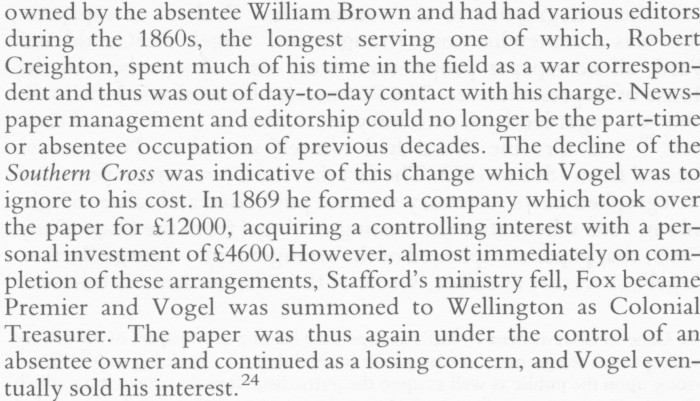 owned by the absentee William Brown and had had various editors during the 1860s, the longest serving one of which, Robert Creighton, spent much of his time in the field as a war correspondent and thus was out of day-to-day contact with his charge. Newspaper management and editorship could no longer be the part-time or absentee occupation of previous decades. The decline of the Southern Cross was indicative of this change which Vogel was to ignore to his cost. In 1869 he formed a company which took over the paper for £12000, acquiring a controlling interest with a personal investment of £4600. However, almost immediately on completion of these arrangements, Stafford's ministry fell, Fox became Premier and Vogel was summoned to Wellington as Colonial Treasurer. The paper was thus again under the control of an absentee owner and continued as a losing concern, and Vogel eventually sold his interest.$^{24}$